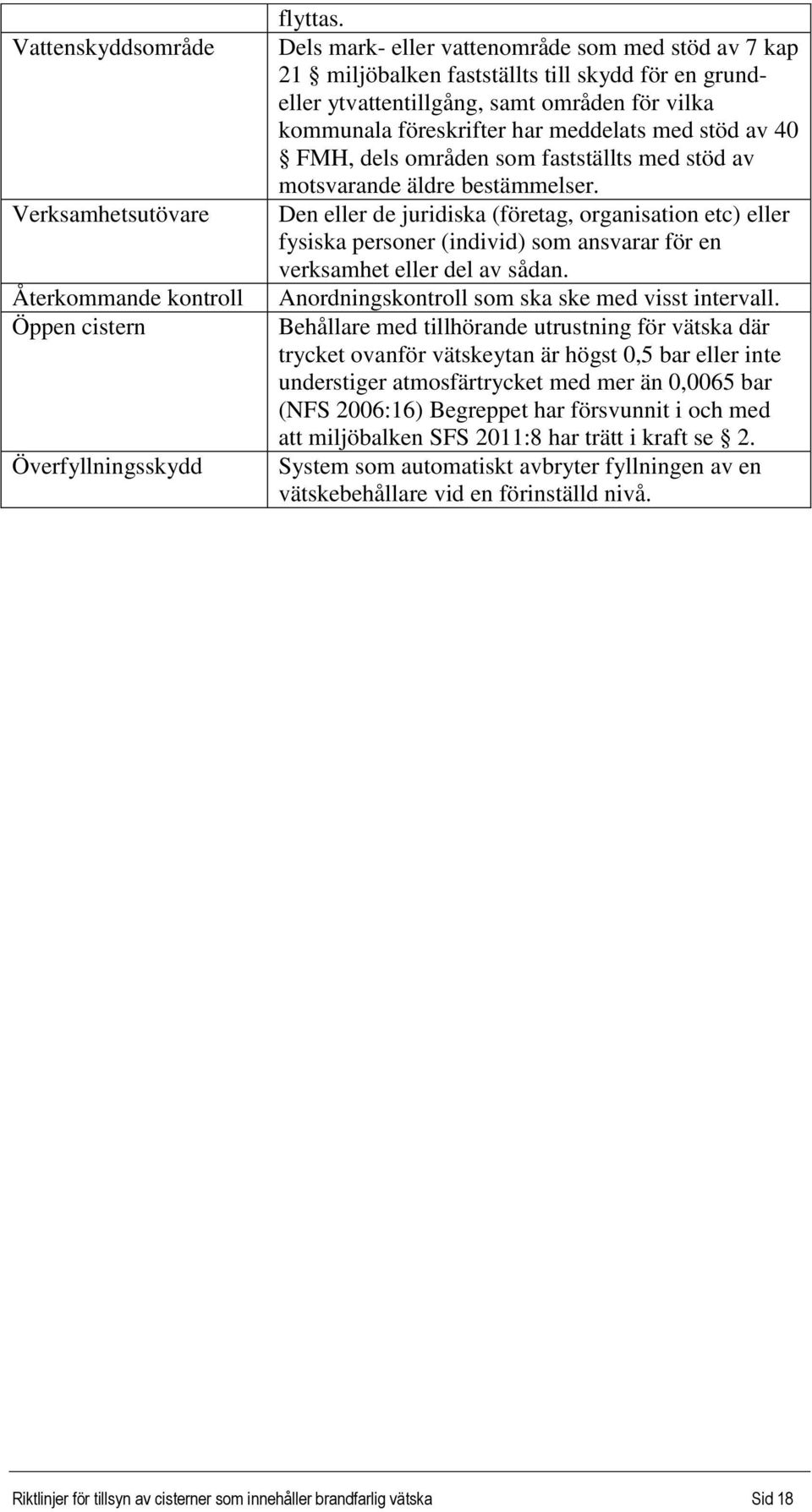 |  | flyttas. |
|---|---|
| Vattenskyddsområde | Dels mark- eller vattenområde som med stöd av 7 kap 21 § miljöbalken fastställts till skydd för en grund- eller ytvattentillgång, samt områden för vilka kommunala föreskrifter har meddelats med stöd av 40 § FMH, dels områden som fastställts med stöd av motsvarande äldre bestämmelser. |
| Verksamhetsutövare | Den eller de juridiska (företag, organisation etc) eller fysiska personer (individ) som ansvarar för en verksamhet eller del av sådan. |
| Återkommande kontroll | Anordningskontroll som ska ske med visst intervall. |
| Öppen cistern | Behållare med tillhörande utrustning för vätska där trycket ovanför vätskeytan är högst 0,5 bar eller inte understiger atmosfärtrycket med mer än 0,0065 bar (NFS 2006:16) Begreppet har försvunnit i och med att miljöbalken SFS 2011:8 har trätt i kraft se § 2. |
| Överfyllningsskydd | System som automatiskt avbryter fyllningen av en vätskebehållare vid en förinställd nivå. |

Riktlinjer för tillsyn av cisterner som innehåller brandfarlig vätska Sid 18